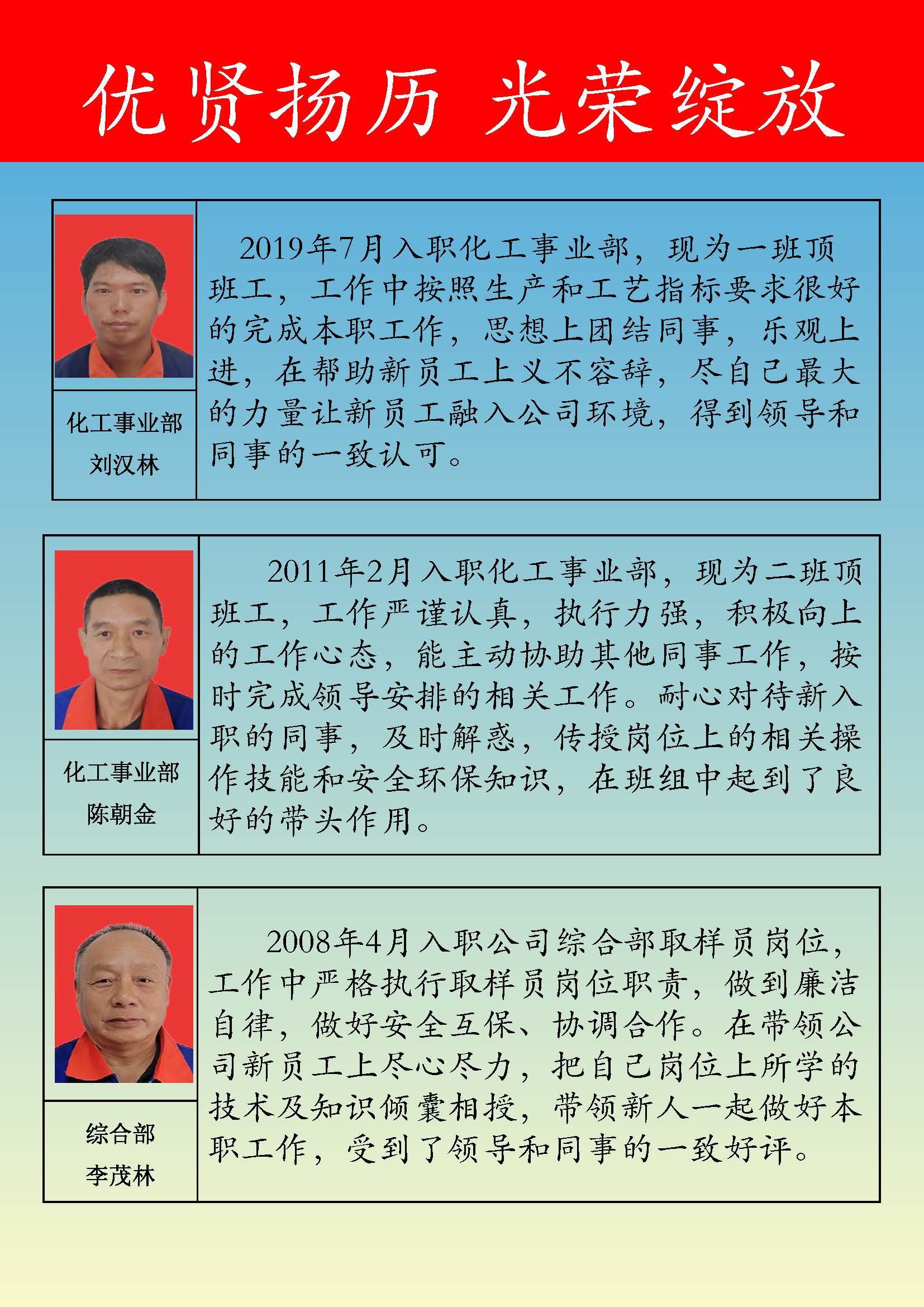 优贤扬历 光荣绽放

化工事业部
刘汉林

2019年7月入职化工事业部，现为一班顶班工，工作中按照生产和工艺指标要求很好的完成本职工作，思想上团结同事，乐观上进，在帮助新员工上义不容辞，尽自己最大的力量让新员工融入公司环境，得到领导和同事的一致认可。

化工事业部
陈朝金

2011年2月入职化工事业部，现为二班顶班工，工作严谨认真，执行力强，积极向上的工作心态，能主动协助其他同事工作，按时完成领导安排的相关工作。耐心对待新入职的同事，及时解惑，传授岗位上的相关操作技能和安全环保知识，在班组中起到了良好的带头作用。

综合部
李茂林

2008年4月入职公司综合部取样员岗位，工作中严格执行取样员岗位职责，做到廉洁自律，做好安全互保、协调合作。在带领公司新员工上尽心尽力，把自己岗位上所学的技术及知识倾囊相授，带领新人一起做好本职工作，受到了领导和同事的一致好评。